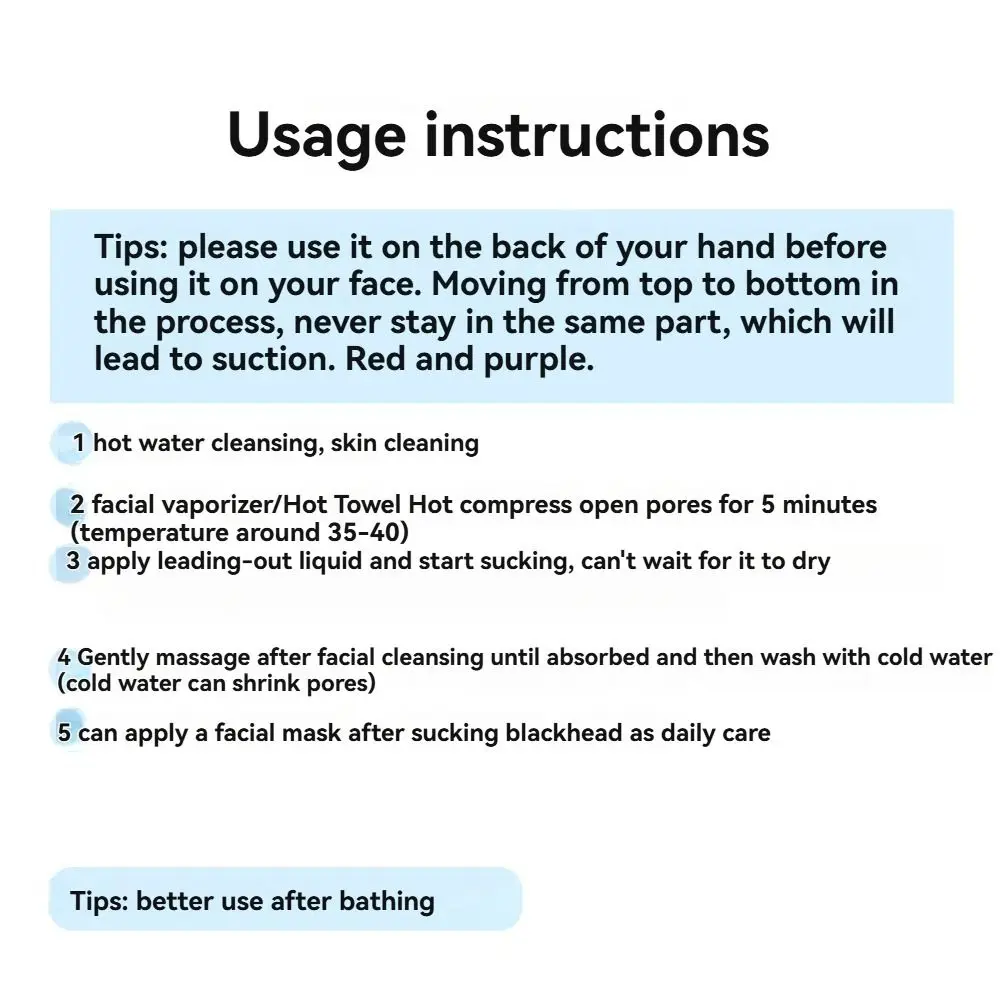 Usage instructions

Tips: please use it on the back of your hand before using it on your face. Moving from top to bottom in the process, never stay in the same part, which will lead to suction. Red and purple.

1 hot water cleansing, skin cleaning

2 facial vaporizer/Hot Towel Hot compress open pores for 5 minutes (temperature around 35-40)
3 apply leading-out liquid and start sucking, can't wait for it to dry

4 Gently massage after facial cleansing until absorbed and then wash with cold water (cold water can shrink pores)

5 can apply a facial mask after sucking blackhead as daily care

Tips: better use after bathing